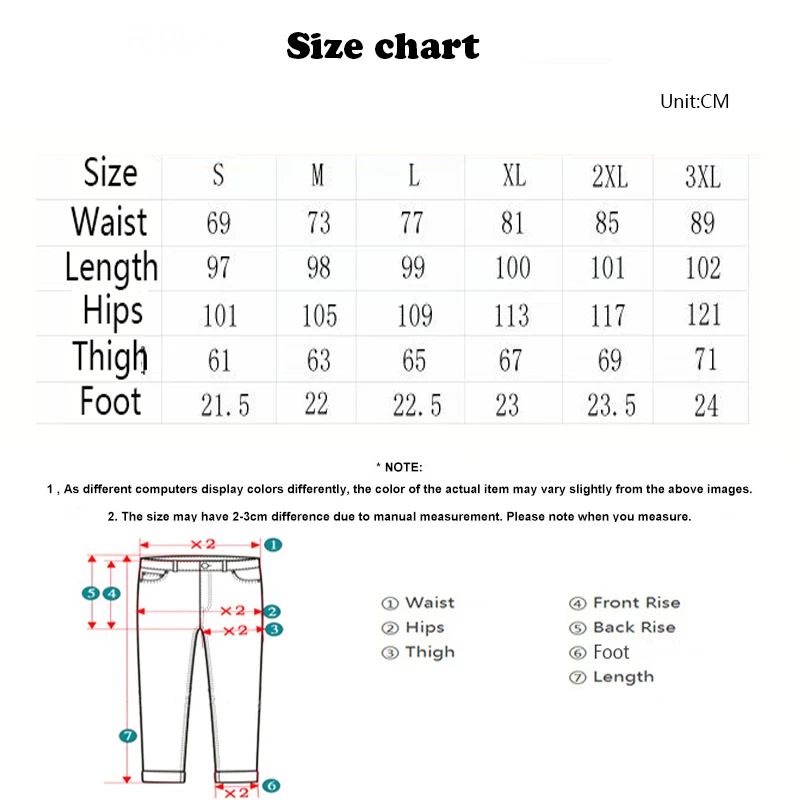 Size chart

Unit:CM

| Size | S | M | L | XL | 2XL | 3XL |
|---|---|---|---|---|---|---|
| Waist | 69 | 73 | 77 | 81 | 85 | 89 |
| Length | 97 | 98 | 99 | 100 | 101 | 102 |
| Hips | 101 | 105 | 109 | 113 | 117 | 121 |
| Thigh | 61 | 63 | 65 | 67 | 69 | 71 |
| Foot | 21.5 | 22 | 22.5 | 23 | 23.5 | 24 |

* NOTE:

1 , As different computers display colors differently, the color of the actual item may vary slightly from the above images.

2. The size may have 2-3cm difference due to manual measurement. Please note when you measure.

×2 1
5 4
×2 2
×2 3
7
×2 6

① Waist
② Hips
③ Thigh

④ Front Rise
⑤ Back Rise
⑥ Foot
⑦ Length